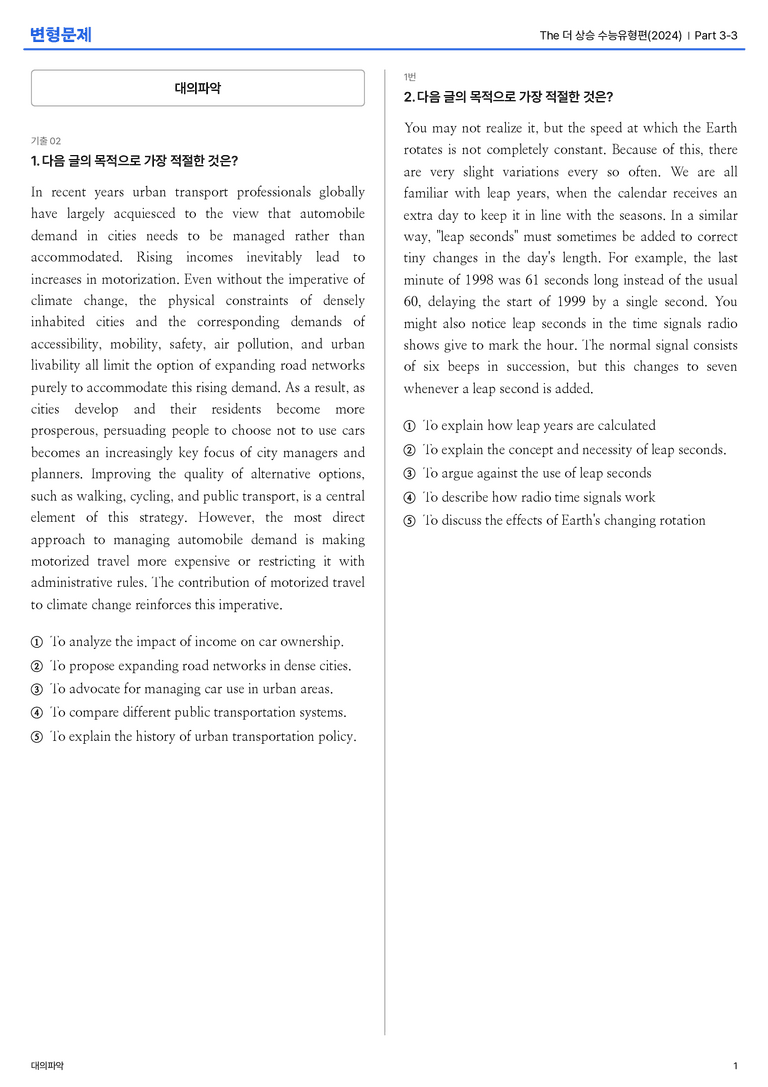 변형문제

The 더 상승 수능유형편(2024) | Part 3-3

대의파악

기출 02

1. 다음 글의 목적으로 가장 적절한 것은?

In recent years urban transport professionals globally have largely acquiesced to the view that automobile demand in cities needs to be managed rather than accommodated. Rising incomes inevitably lead to increases in motorization. Even without the imperative of climate change, the physical constraints of densely inhabited cities and the corresponding demands of accessibility, mobility, safety, air pollution, and urban livability all limit the option of expanding road networks purely to accommodate this rising demand. As a result, as cities develop and their residents become more prosperous, persuading people to choose not to use cars becomes an increasingly key focus of city managers and planners. Improving the quality of alternative options, such as walking, cycling, and public transport, is a central element of this strategy. However, the most direct approach to managing automobile demand is making motorized travel more expensive or restricting it with administrative rules. The contribution of motorized travel to climate change reinforces this imperative.

① To analyze the impact of income on car ownership.
② To propose expanding road networks in dense cities.
③ To advocate for managing car use in urban areas.
④ To compare different public transportation systems.
⑤ To explain the history of urban transportation policy.

1번

2. 다음 글의 목적으로 가장 적절한 것은?

You may not realize it, but the speed at which the Earth rotates is not completely constant. Because of this, there are very slight variations every so often. We are all familiar with leap years, when the calendar receives an extra day to keep it in line with the seasons. In a similar way, "leap seconds" must sometimes be added to correct tiny changes in the day's length. For example, the last minute of 1998 was 61 seconds long instead of the usual 60, delaying the start of 1999 by a single second. You might also notice leap seconds in the time signals radio shows give to mark the hour. The normal signal consists of six beeps in succession, but this changes to seven whenever a leap second is added.

① To explain how leap years are calculated
② To explain the concept and necessity of leap seconds.
③ To argue against the use of leap seconds
④ To describe how radio time signals work
⑤ To discuss the effects of Earth's changing rotation

대의파악

1